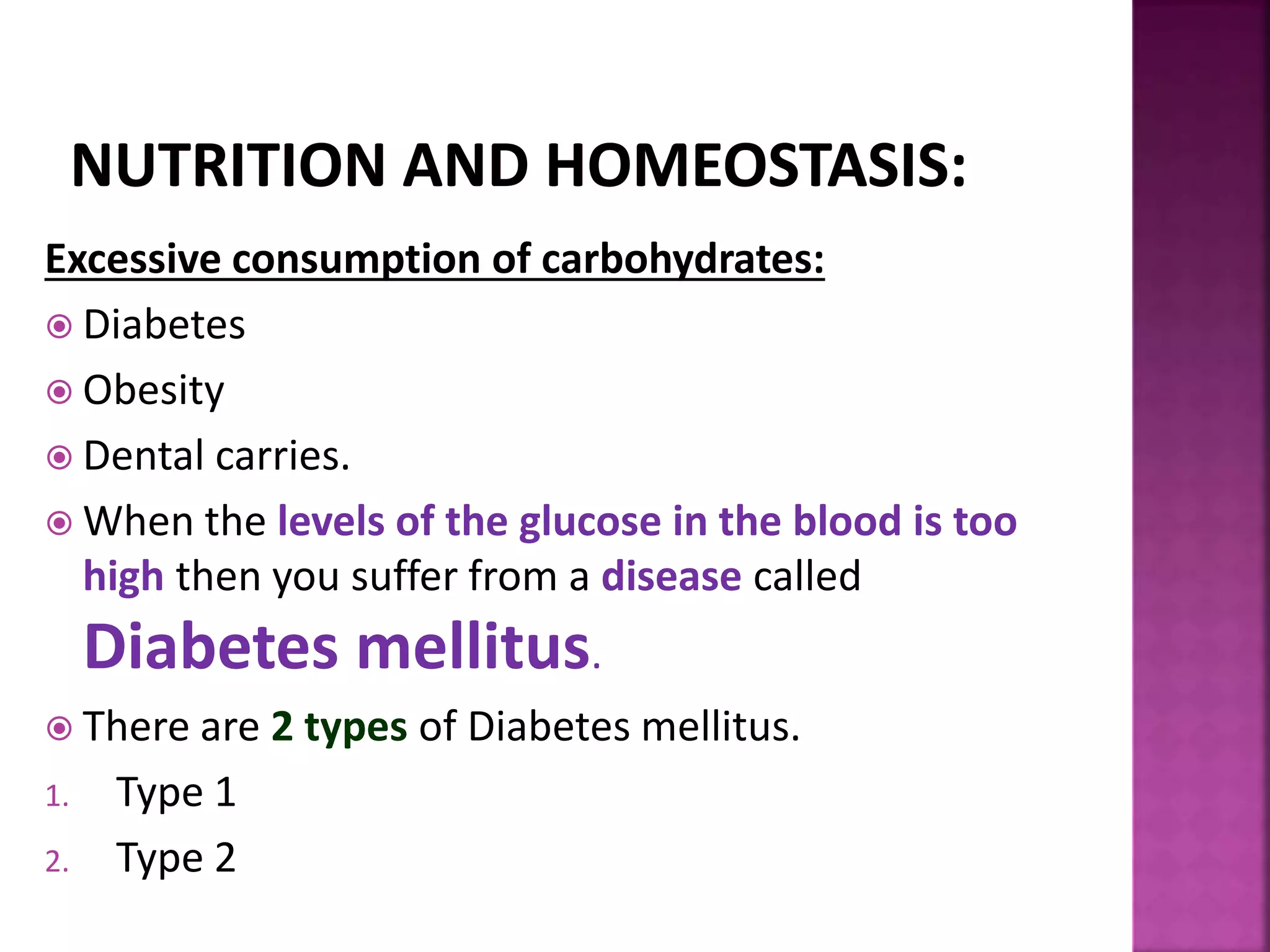 NUTRITION AND HOMEOSTASIS:

Excessive consumption of carbohydrates:

Diabetes

Obesity

Dental carries.

When the levels of the glucose in the blood is too high then you suffer from a disease called Diabetes mellitus.

There are 2 types of Diabetes mellitus.

1. Type 1
2. Type 2